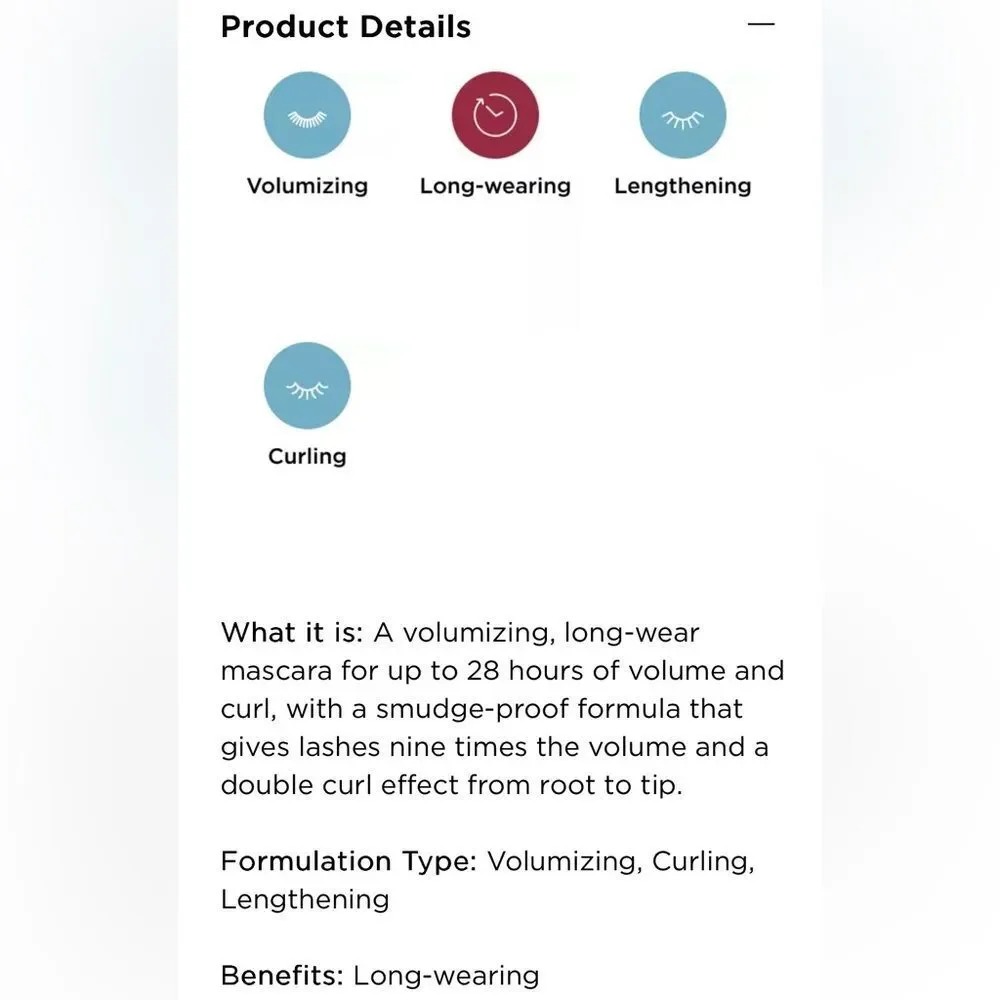 Product Details —

Volumizing
Long-wearing
Lengthening
Curling

What it is: A volumizing, long-wear mascara for up to 28 hours of volume and curl, with a smudge-proof formula that gives lashes nine times the volume and a double curl effect from root to tip.

Formulation Type: Volumizing, Curling, Lengthening

Benefits: Long-wearing